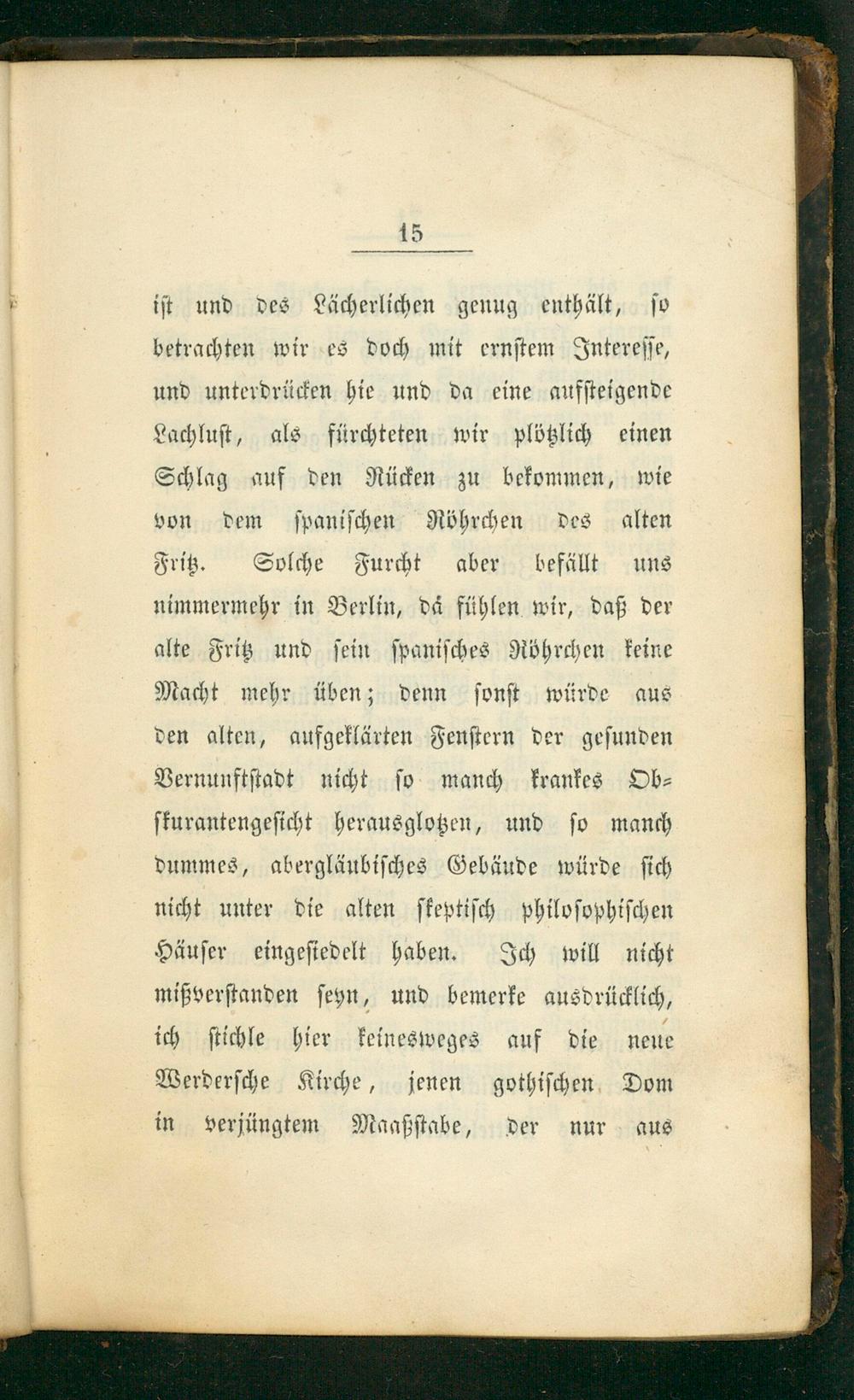 15

ist und des Lächerlichen genug enthält, so betrachten wir es doch mit ernstem Interesse, und unterdrücken hie und da eine aufsteigende Lachlust, als fürchteten wir plötzlich einen Schlag auf den Rücken zu bekommen, wie von dem spanischen Röhrchen des alten Fritz. Solche Furcht aber befällt uns nimmermehr in Berlin, da fühlen wir, daß der alte Fritz und sein spanisches Röhrchen keine Macht mehr üben; denn sonst würde aus den alten, aufgeklärten Fenstern der gesunden Vernunftstadt nicht so manch krankes Obskurantengesicht herausglotzen, und so manch dummes, abergläubisches Gebäude würde sich nicht unter die alten skeptisch philosophischen Häuser eingesiedelt haben. Ich will nicht mißverstanden seyn, und bemerke ausdrücklich, ich stichle hier keinesweges auf die neue Werdersche Kirche, jenen gothischen Dom in verjüngtem Maaßstabe, der nur aus